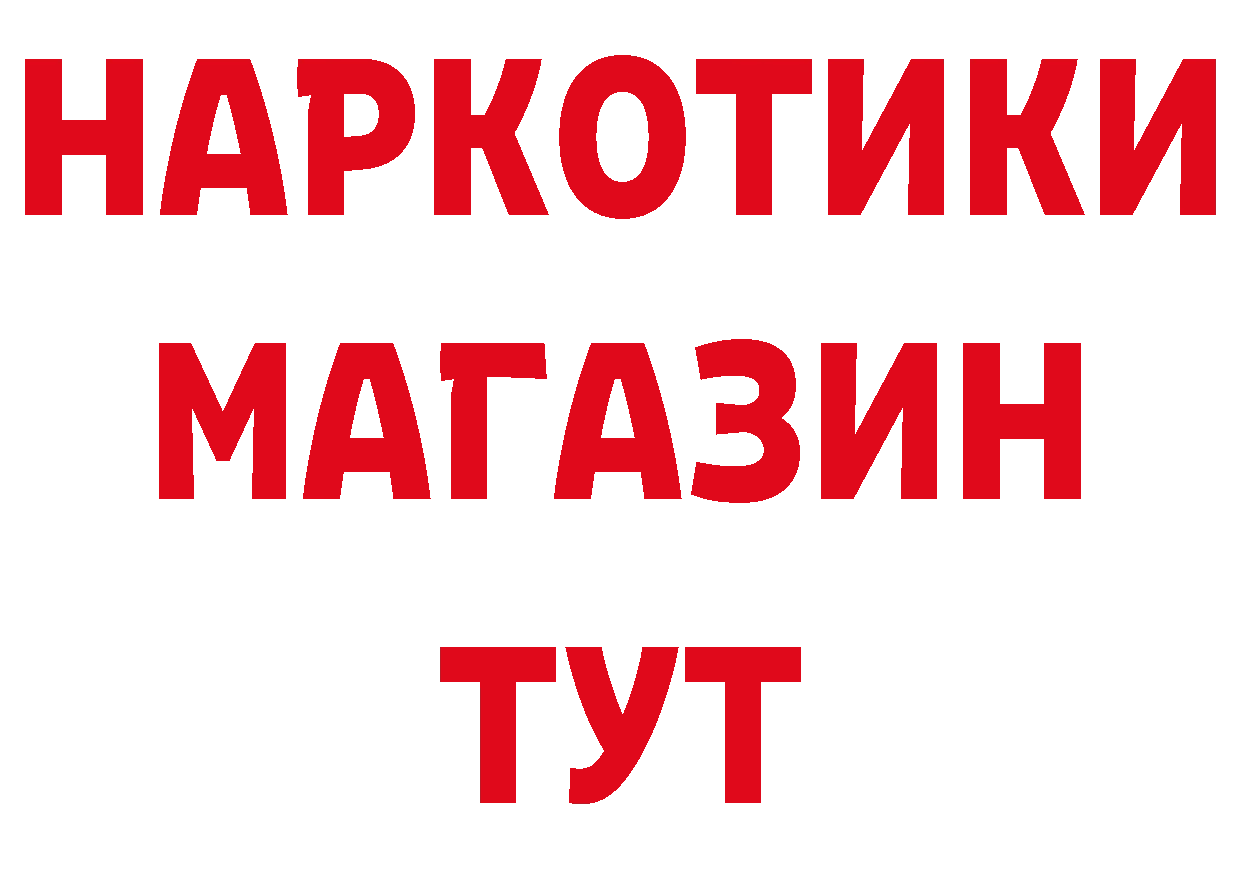 НАРКОТИКИ МАГАЗИН ТУТ